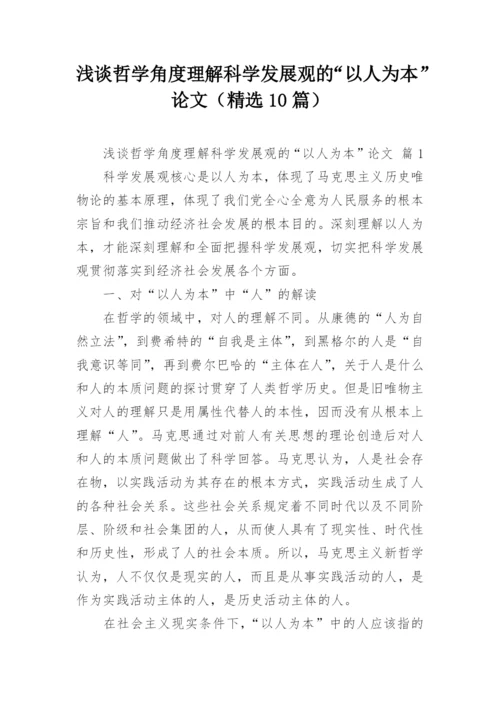 浅谈哲学角度理解科学发展观的“以人为本”论文（精选 10 篇）

浅谈哲学角度理解科学发展观的“以人为本”论文 篇 1

科学发展观核心是以人为本，体现了马克思主义历史唯物论的基本原理，体现了我们党全心全意为人民服务的根本宗旨和我们推动经济社会发展的根本目的。深刻理解以人为本，才能深刻理解和全面把握科学发展观，切实把科学发展观贯彻落实到经济社会发展各个方面。

一、对“以人为本”中“人”的解读

在哲学的领域中，对人的理解不同。从康德的“人为自然立法”，到费希特的“自我是主体”，到黑格尔的人是“自我意识等同”，再到费尔巴哈的“主体在人”，关于人是什么和人的本质问题的探讨贯穿了人类哲学历史。但是旧唯物主义对人的理解只是用属性代替人的本性，因而没有从根本上理解“人”。马克思通过对前人有关思想的理论创造后对人和人的本质问题做出了科学回答。马克思认为，人是社会存在物，以实践活动为其存在的根本方式，实践活动生成了人的各种社会关系。这些社会关系规定着不同时代以及不同阶层、阶级和社会集团的人，从而使人具有了现实性、时代性和历史性，形成了人的社会本质。所以，马克思主义新哲学认为，人不仅仅是现实的人，而且是从事实践活动的人，是作为实践活动主体的人，是历史活动主体的人。

在社会主义现实条件下，“以人为本”中的人应该指的